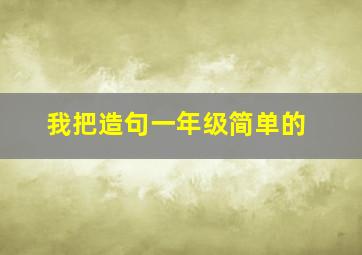 我把造句一年级简单的